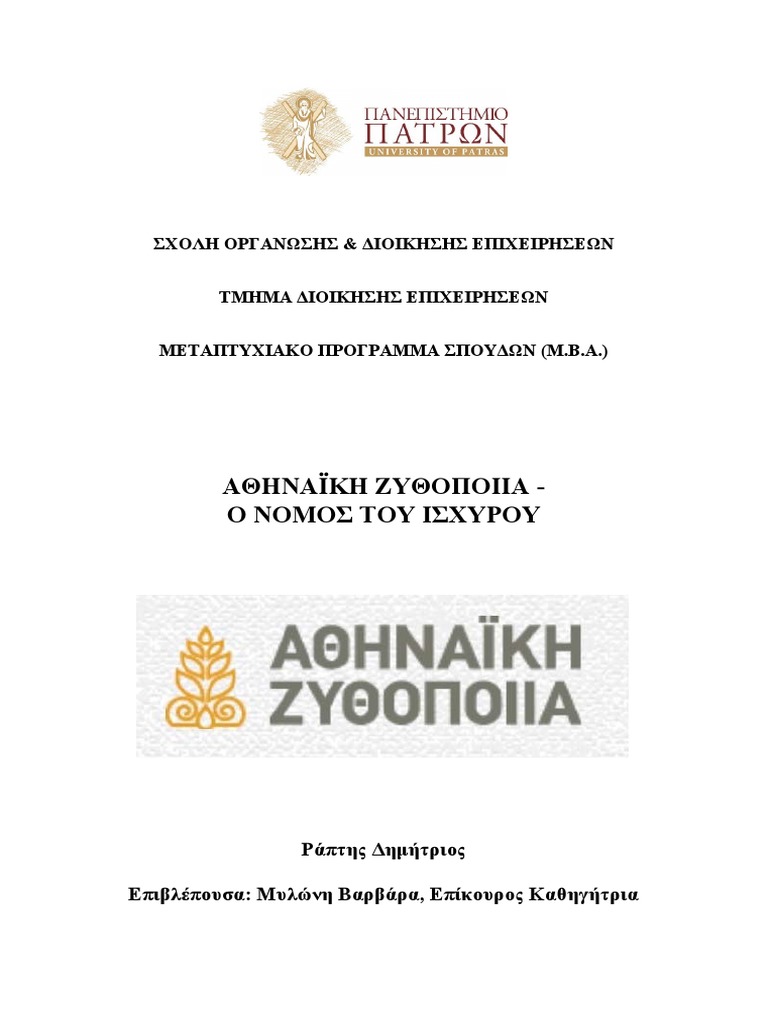 ΠΑΝΕΠΙΣΤΗΜΙΟ
ΠΑΤΡΩΝ
UNIVERSITY OF PATRAS

ΣΧΟΛΗ ΟΡΓΑΝΩΣΗΣ & ΔΙΟΙΚΗΣΗΣ ΕΠΙΧΕΙΡΗΣΕΩΝ

ΤΜΗΜΑ ΔΙΟΙΚΗΣΗΣ ΕΠΙΧΕΙΡΗΣΕΩΝ

ΜΕΤΑΠΤΥΧΙΑΚΟ ΠΡΟΓΡΑΜΜΑ ΣΠΟΥΔΩΝ (Μ.Β.Α.)

ΑΘΗΝΑΪΚΗ ΖΥΘΟΠΟΙΙΑ -
Ο ΝΟΜΟΣ ΤΟΥ ΙΣΧΥΡΟΥ

ΑΘΗΝΑΪΚΗ
ΖΥΘΟΠΟΙΙΑ

Ράπτης Δημήτριος

Επιβλέπουσα: Μυλώνη Βαρβάρα, Επίκουρος Καθηγήτρια